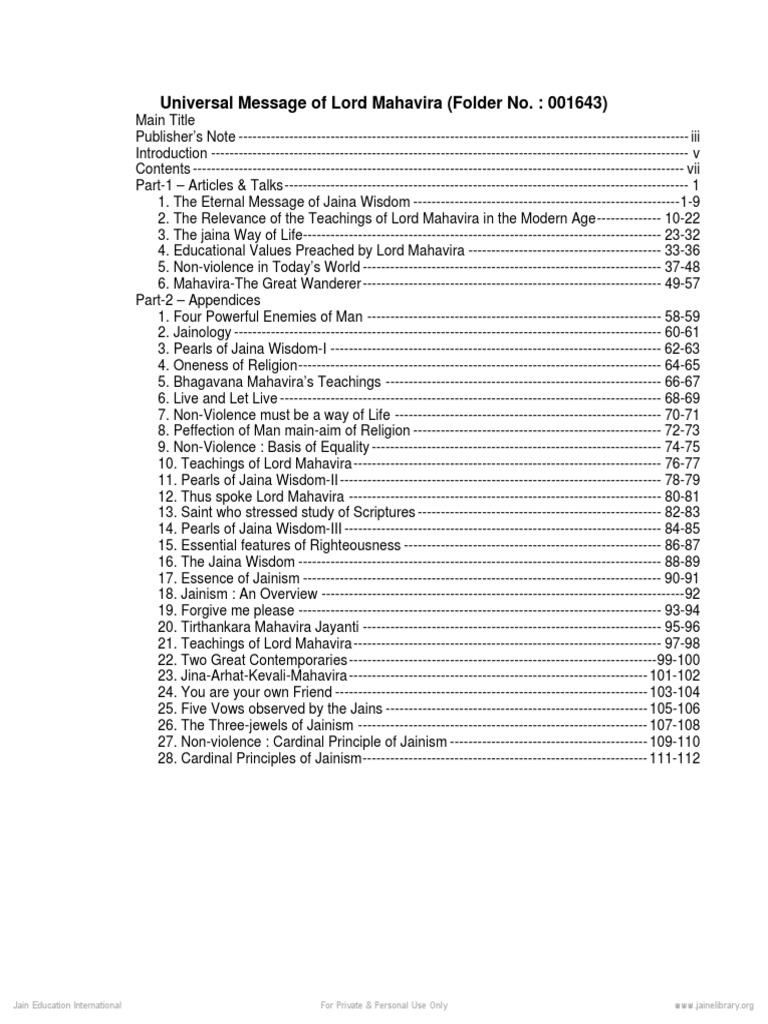 Universal Message of Lord Mahavira (Folder No. : 001643)

Main Title
Publisher's Note iii
Introduction v
Contents vii
Part-1 – Articles & Talks 1
1. The Eternal Message of Jaina Wisdom 1-9
2. The Relevance of the Teachings of Lord Mahavira in the Modern Age 10-22
3. The jaina Way of Life 23-32
4. Educational Values Preached by Lord Mahavira 33-36
5. Non-violence in Today's World 37-48
6. Mahavira-The Great Wanderer 49-57
Part-2 – Appendices
1. Four Powerful Enemies of Man 58-59
2. Jainology 60-61
3. Pearls of Jaina Wisdom-I 62-63
4. Oneness of Religion 64-65
5. Bhagavana Mahavira's Teachings 66-67
6. Live and Let Live 68-69
7. Non-Violence must be a way of Life 70-71
8. Peffection of Man main-aim of Religion 72-73
9. Non-Violence : Basis of Equality 74-75
10. Teachings of Lord Mahavira 76-77
11. Pearls of Jaina Wisdom-II 78-79
12. Thus spoke Lord Mahavira 80-81
13. Saint who stressed study of Scriptures 82-83
14. Pearls of Jaina Wisdom-III 84-85
15. Essential features of Righteousness 86-87
16. The Jaina Wisdom 88-89
17. Essence of Jainism 90-91
18. Jainism : An Overview 92
19. Forgive me please 93-94
20. Tirthankara Mahavira Jayanti 95-96
21. Teachings of Lord Mahavira 97-98
22. Two Great Contemporaries 99-100
23. Jina-Arhat-Kevali-Mahavira 101-102
24. You are your own Friend 103-104
25. Five Vows observed by the Jains 105-106
26. The Three-jewels of Jainism 107-108
27. Non-violence : Cardinal Principle of Jainism 109-110
28. Cardinal Principles of Jainism 111-112

Jain Education International For Private & Personal Use Only www.jainelibrary.org